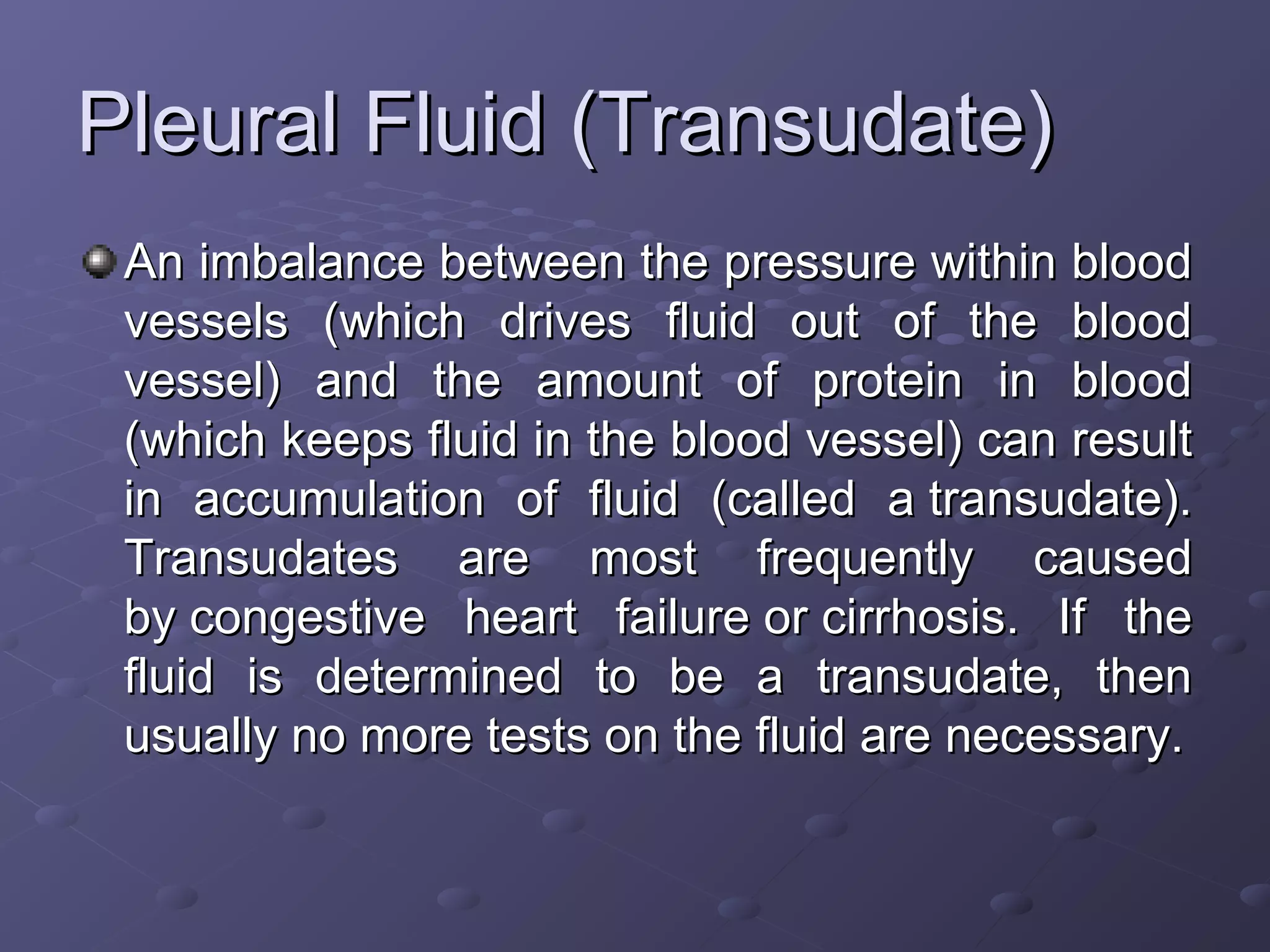 Pleural Fluid (Transudate)

An imbalance between the pressure within blood vessels (which drives fluid out of the blood vessel) and the amount of protein in blood (which keeps fluid in the blood vessel) can result in accumulation of fluid (called a transudate). Transudates are most frequently caused by congestive heart failure or cirrhosis. If the fluid is determined to be a transudate, then usually no more tests on the fluid are necessary.